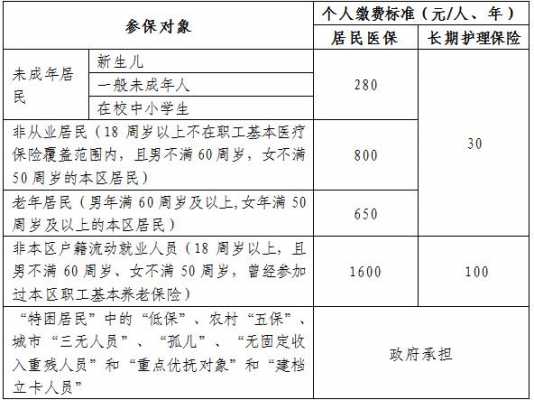 | 参保对象 | | 个人缴费标准（元/人、年） | |
|---|---|---|---|
| | | 居民医保 | 长期护理保险 |
| 未成年居民 | 新生儿 | 280 | 30 |
| | 一般未成年人 | | |
| | 在校中小学生 | | |
| 非从业居民（18 周岁以上不在职工基本医疗保险覆盖范围内，且男不满 60 周岁，女不满 50 周岁的本区居民） | | 800 | |
| 老年居民（男年满 60 周岁及以上,女年满 50 周岁及以上的本区居民） | | 650 | |
| 非本区户籍流动就业人员（18 周岁以上，且男不满 60 周岁、女不满 50 周岁，曾经参加过本区职工基本养老保险） | | 1600 | 100 |
| “特困居民”中的“低保”、农村“五保”、城市“三无人员”、“孤儿”、“无固定收入重残人员”和“重点优抚对象”和“建档立卡人员” | | 政府承担 | |